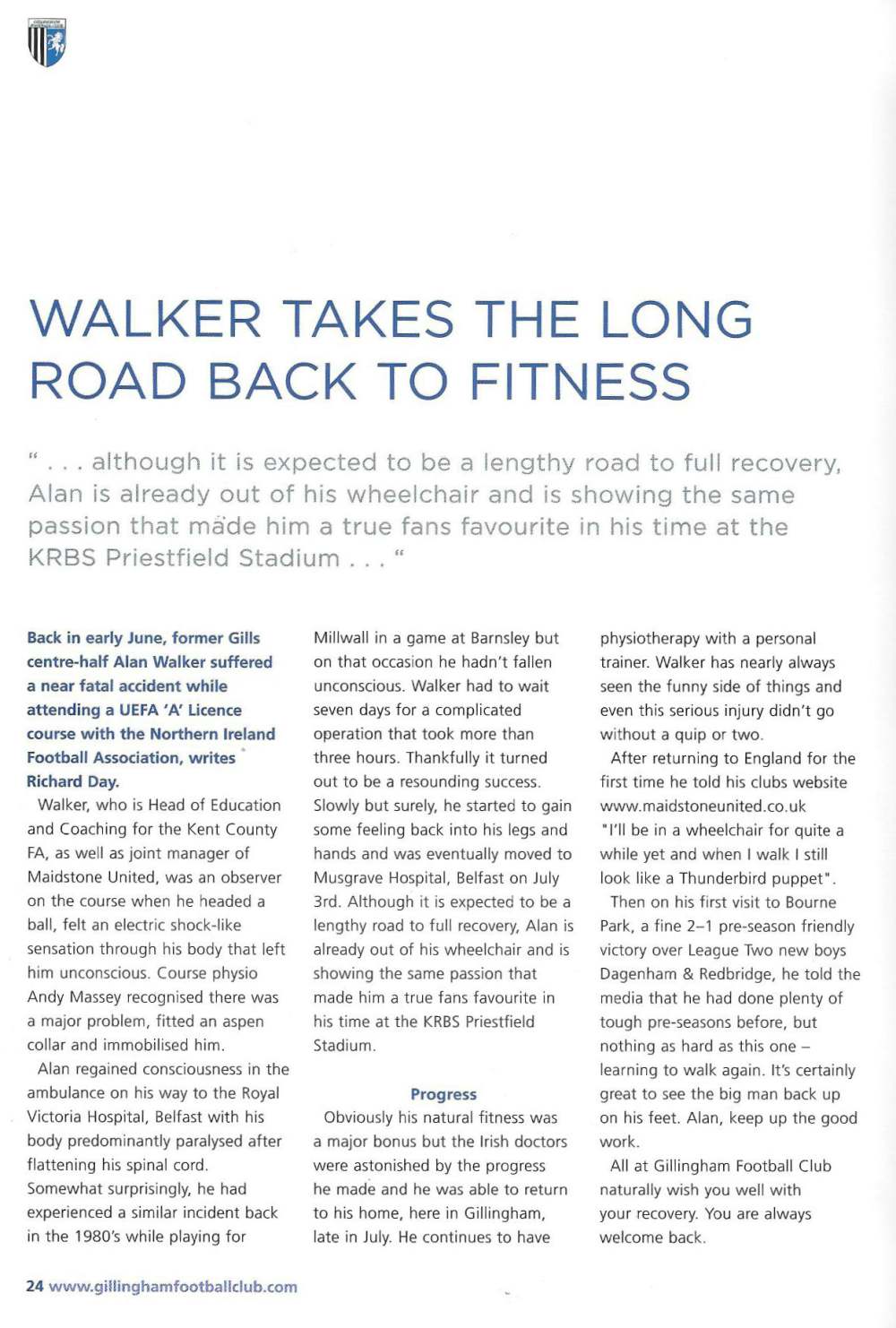 WALKER TAKES THE LONG ROAD BACK TO FITNESS

" . . . although it is expected to be a lengthy road to full recovery, Alan is already out of his wheelchair and is showing the same passion that made him a true fans favourite in his time at the KRBS Priestfield Stadium . . . "

Back in early June, former Gills centre-half Alan Walker suffered a near fatal accident while attending a UEFA 'A' Licence course with the Northern Ireland Football Association, writes Richard Day.

Walker, who is Head of Education and Coaching for the Kent County FA, as well as joint manager of Maidstone United, was an observer on the course when he headed a ball, felt an electric shock-like sensation through his body that left him unconscious. Course physio Andy Massey recognised there was a major problem, fitted an aspen collar and immobilised him.

Alan regained consciousness in the ambulance on his way to the Royal Victoria Hospital, Belfast with his body predominantly paralysed after flattening his spinal cord. Somewhat surprisingly, he had experienced a similar incident back in the 1980's while playing for Millwall in a game at Barnsley but on that occasion he hadn't fallen unconscious. Walker had to wait seven days for a complicated operation that took more than three hours. Thankfully it turned out to be a resounding success. Slowly but surely, he started to gain some feeling back into his legs and hands and was eventually moved to Musgrave Hospital, Belfast on July 3rd. Although it is expected to be a lengthy road to full recovery, Alan is already out of his wheelchair and is showing the same passion that made him a true fans favourite in his time at the KRBS Priestfield Stadium.

Progress

Obviously his natural fitness was a major bonus but the Irish doctors were astonished by the progress he made and he was able to return to his home, here in Gillingham, late in July. He continues to have physiotherapy with a personal trainer. Walker has nearly always seen the funny side of things and even this serious injury didn't go without a quip or two.

After returning to England for the first time he told his clubs website www.maidstoneunited.co.uk "I'll be in a wheelchair for quite a while yet and when I walk I still look like a Thunderbird puppet".

Then on his first visit to Bourne Park, a fine 2–1 pre-season friendly victory over League Two new boys Dagenham & Redbridge, he told the media that he had done plenty of tough pre-seasons before, but nothing as hard as this one – learning to walk again. It's certainly great to see the big man back up on his feet. Alan, keep up the good work.

All at Gillingham Football Club naturally wish you well with your recovery. You are always welcome back.

24 www.gillinghamfootballclub.com